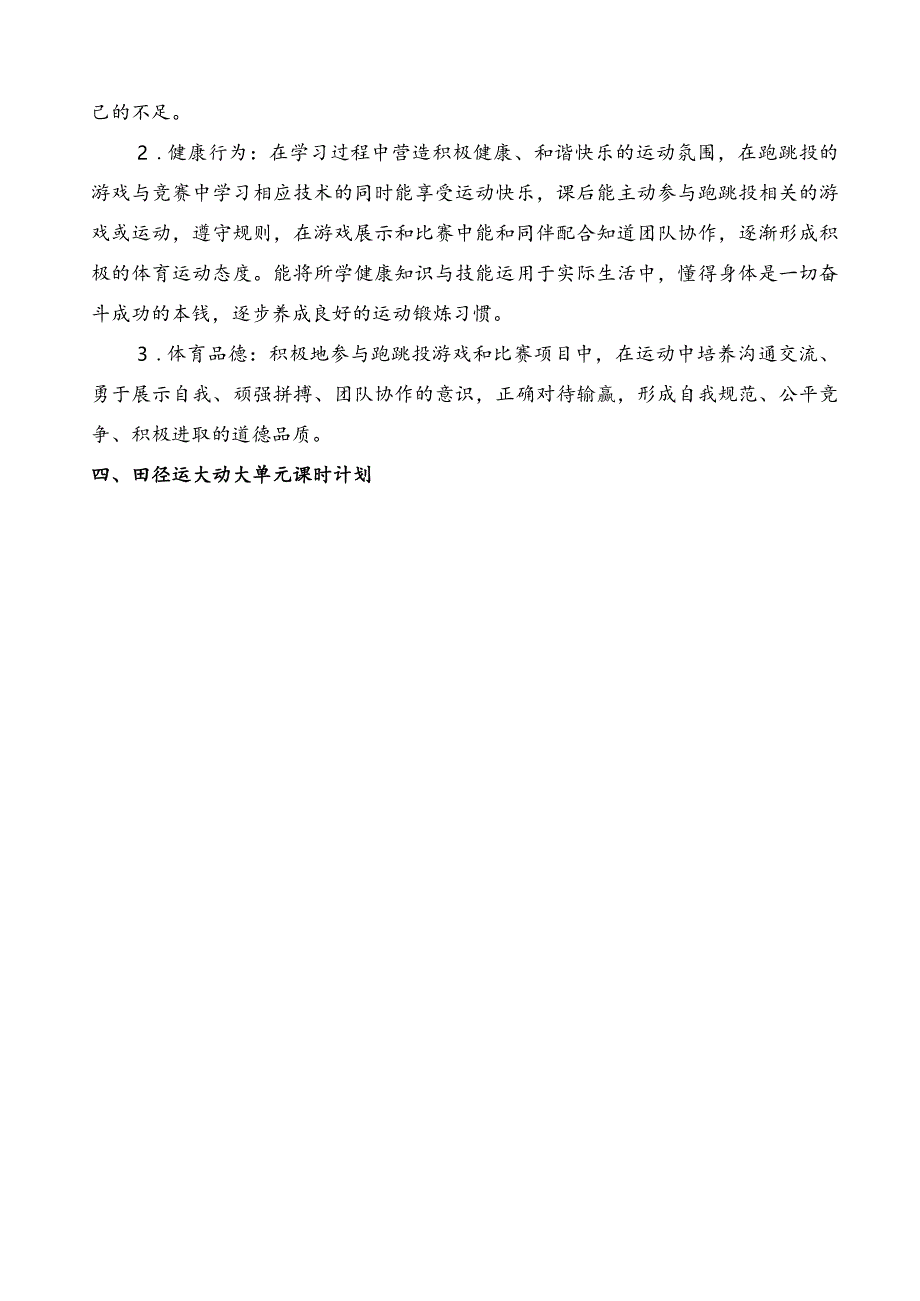 己的不足。

2．健康行为：在学习过程中营造积极健康、和谐快乐的运动氛围，在跑跳投的游戏与竞赛中学习相应技术的同时能享受运动快乐，课后能主动参与跑跳投相关的游戏或运动，遵守规则，在游戏展示和比赛中能和同伴配合知道团队协作，逐渐形成积极的体育运动态度。能将所学健康知识与技能运用于实际生活中，懂得身体是一切奋斗成功的本钱，逐步养成良好的运动锻炼习惯。

3．体育品德：积极地参与跑跳投游戏和比赛项目中，在运动中培养沟通交流、勇于展示自我、顽强拼搏、团队协作的意识，正确对待输赢，形成自我规范、公平竞争、积极进取的道德品质。

四、田径运大动大单元课时计划